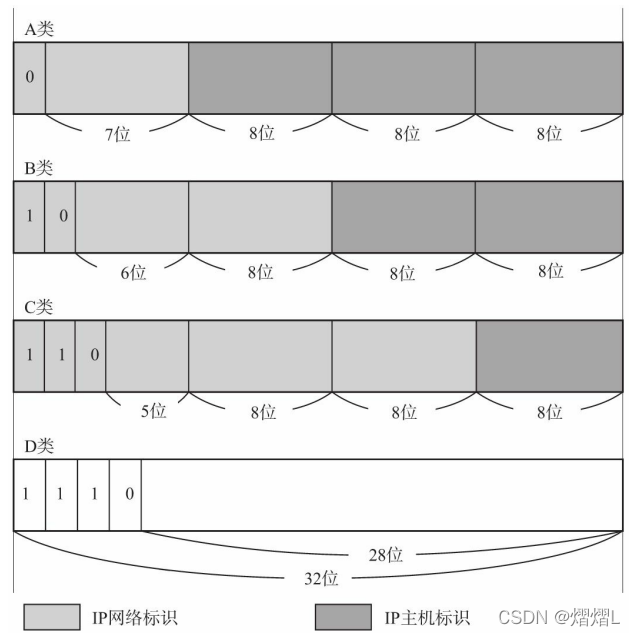 A类

0

7位 8位 8位 8位

B类

1 0

6位 8位 8位 8位

C类

1 1 0

5位 8位 8位 8位

D类

1 1 1 0

28位

32位

IP网络标识 IP主机标识 CSDN @熠熠L